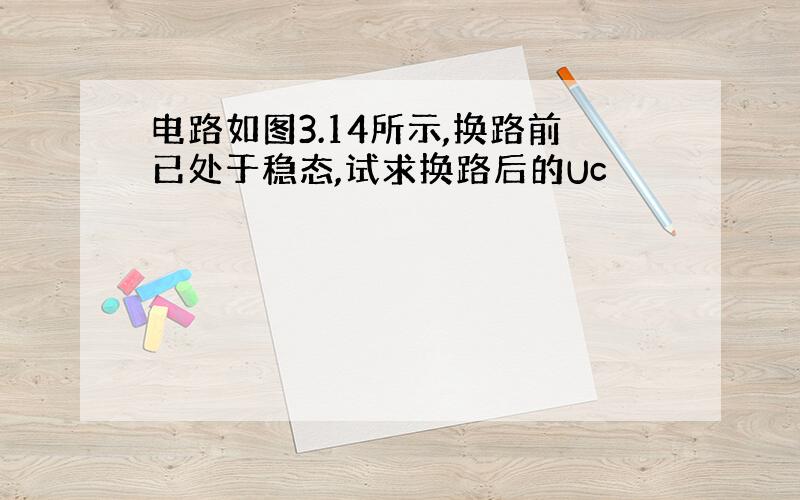 电路如图3.14所示,换路前已处于稳态,试求换路后的Uc